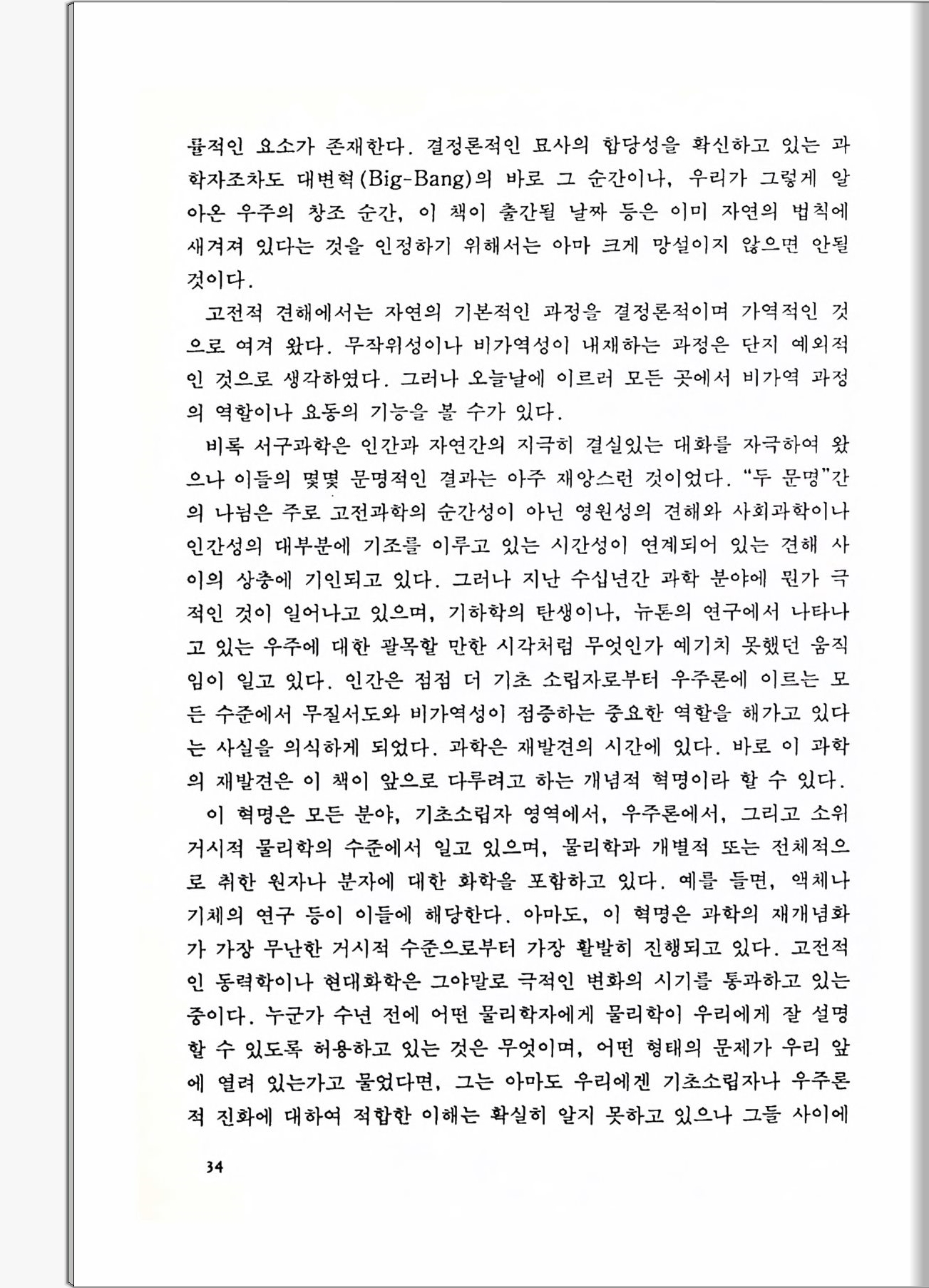 률적인 요소가 존재한다. 결정론적인 묘사의 합당성을 확신하고 있는 과학자조차도 대변혁(Big-Bang)의 바로 그 순간이나, 우리가 그렇게 알아온 우주의 창조 순간, 이 책이 출간될 날짜 등은 이미 자연의 법칙에 새겨져 있다는 것을 인정하기 위해서는 아마 크게 망설이지 않으면 안될 것이다.

고전적 견해에서는 자연의 기본적인 과정을 결정론적이며 가역적인 것으로 여겨 왔다. 무작위성이나 비가역성이 내재하는 과정은 단지 예외적인 것으로 생각하였다. 그러나 오늘날에 이르러 모든 곳에서 비가역 과정의 역할이나 요동의 기능을 볼 수가 있다.

비록 서구과학은 인간과 자연간의 지극히 결실있는 대화를 자극하여 왔으나 이들의 몇몇 문명적인 결과는 아주 재앙스런 것이었다. "두 문명"간의 나뉨은 주로 고전과학의 순간성이 아닌 영원성의 견해와 사회과학이나 인간성의 대부분에 기조를 이루고 있는 시간성이 연계되어 있는 견해 사이의 상충에 기인되고 있다. 그러나 지난 수십년간 과학 분야에 뭔가 극적인 것이 일어나고 있으며, 기하학의 탄생이나, 뉴톤의 연구에서 나타나고 있는 우주에 대한 괄목할 만한 시각처럼 무엇인가 예기치 못했던 움직임이 일고 있다. 인간은 점점 더 기초 소립자로부터 우주론에 이르는 모든 수준에서 무질서도와 비가역성이 점증하는 중요한 역할을 해가고 있다는 사실을 의식하게 되었다. 과학은 재발견의 시간에 있다. 바로 이 과학의 재발견은 이 책이 앞으로 다루려고 하는 개념적 혁명이라 할 수 있다.

이 혁명은 모든 분야, 기초소립자 영역에서, 우주론에서, 그리고 소위 거시적 물리학의 수준에서 일고 있으며, 물리학과 개별적 또는 전체적으로 취한 원자나 분자에 대한 화학을 포함하고 있다. 예를 들면, 액체나 기체의 연구 등이 이들에 해당한다. 아마도, 이 혁명은 과학의 재개념화가 가장 무난한 거시적 수준으로부터 가장 활발히 진행되고 있다. 고전적인 동력학이나 현대화학은 그야말로 극적인 변화의 시기를 통과하고 있는 중이다. 누군가 수년 전에 어떤 물리학자에게 물리학이 우리에게 잘 설명할 수 있도록 허용하고 있는 것은 무엇이며, 어떤 형태의 문제가 우리 앞에 열려 있는가고 물었다면, 그는 아마도 우리에겐 기초소립자나 우주론적 진화에 대하여 적합한 이해는 확실히 알지 못하고 있으나 그들 사이에

34